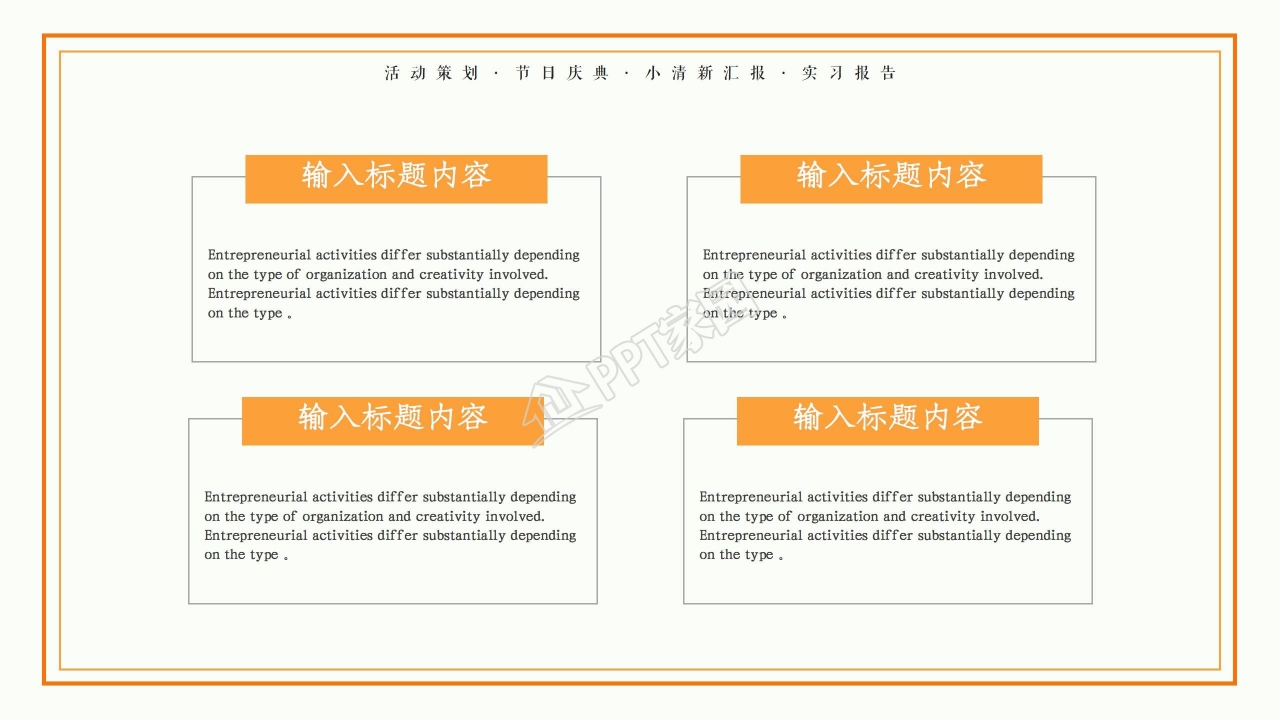 活动策划 · 节日庆典 · 小清新汇报 · 实习报告

输入标题内容

Entrepreneurial activities differ substantially depending on the type of organization and creativity involved. Entrepreneurial activities differ substantially depending on the type 。

输入标题内容

Entrepreneurial activities differ substantially depending on the type of organization and creativity involved. Entrepreneurial activities differ substantially depending on the type 。

PPT家园

输入标题内容

Entrepreneurial activities differ substantially depending on the type of organization and creativity involved. Entrepreneurial activities differ substantially depending on the type 。

输入标题内容

Entrepreneurial activities differ substantially depending on the type of organization and creativity involved. Entrepreneurial activities differ substantially depending on the type 。